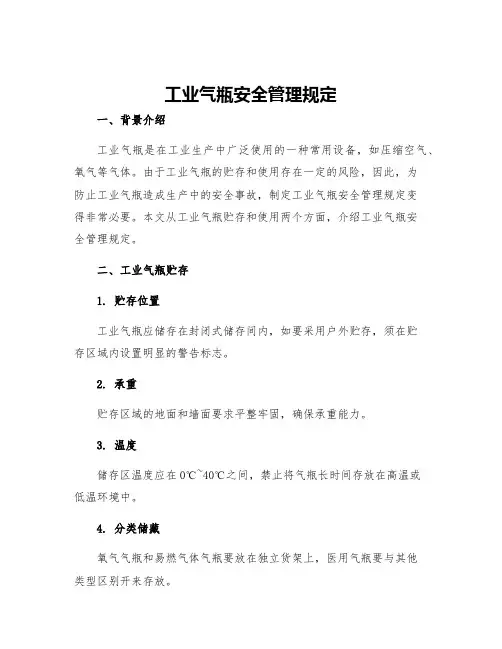 工业气瓶安全管理规定

一、背景介绍

工业气瓶是在工业生产中广泛使用的一种常用设备，如压缩空气、氧气等气体。由于工业气瓶的贮存和使用存在一定的风险，因此，为防止工业气瓶造成生产中的安全事故，制定工业气瓶安全管理规定变得非常必要。本文从工业气瓶贮存和使用两个方面，介绍工业气瓶安全管理规定。

二、工业气瓶贮存

1. 贮存位置

工业气瓶应储存在封闭式储存间内，如要采用户外贮存，须在贮存区域内设置明显的警告标志。

2. 承重

贮存区域的地面和墙面要求平整牢固，确保承重能力。

3. 温度

储存区温度应在0℃~40℃之间，禁止将气瓶长时间存放在高温或低温环境中。

4. 分类储藏

氧气气瓶和易燃气体气瓶要放在独立货架上，医用气瓶要与其他类型区别开来存放。